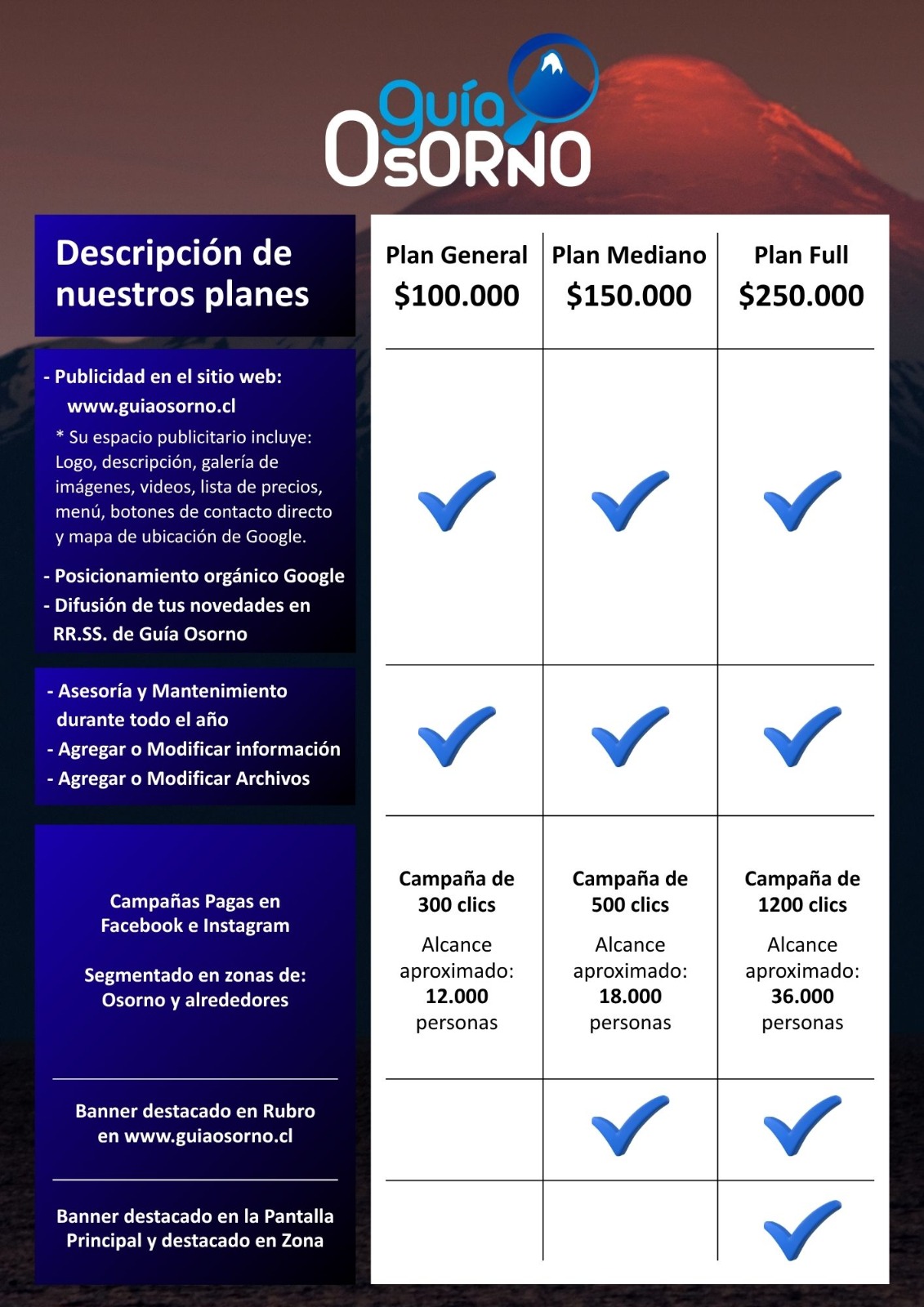 Guía Osorno

| Descripción de nuestros planes | Plan General $100.000 | Plan Mediano $150.000 | Plan Full $250.000 |
|---|---|---|---|
| - Publicidad en el sitio web: www.guiaosorno.cl * Su espacio publicitario incluye: Logo, descripción, galería de imágenes, videos, lista de precios, menú, botones de contacto directo y mapa de ubicación de Google. - Posicionamiento orgánico Google - Difusión de tus novedades en RR.SS. de Guía Osorno | ✓ | ✓ | ✓ |
| - Asesoría y Mantenimiento durante todo el año - Agregar o Modificar información - Agregar o Modificar Archivos | ✓ | ✓ | ✓ |
| Campañas Pagas en Facebook e Instagram Segmentado en zonas de: Osorno y alrededores | Campaña de 300 clics Alcance aproximado: 12.000 personas | Campaña de 500 clics Alcance aproximado: 18.000 personas | Campaña de 1200 clics Alcance aproximado: 36.000 personas |
| Banner destacado en Rubro en www.guiaosorno.cl | | ✓ | ✓ |
| Banner destacado en la Pantalla Principal y destacado en Zona | | | ✓ |